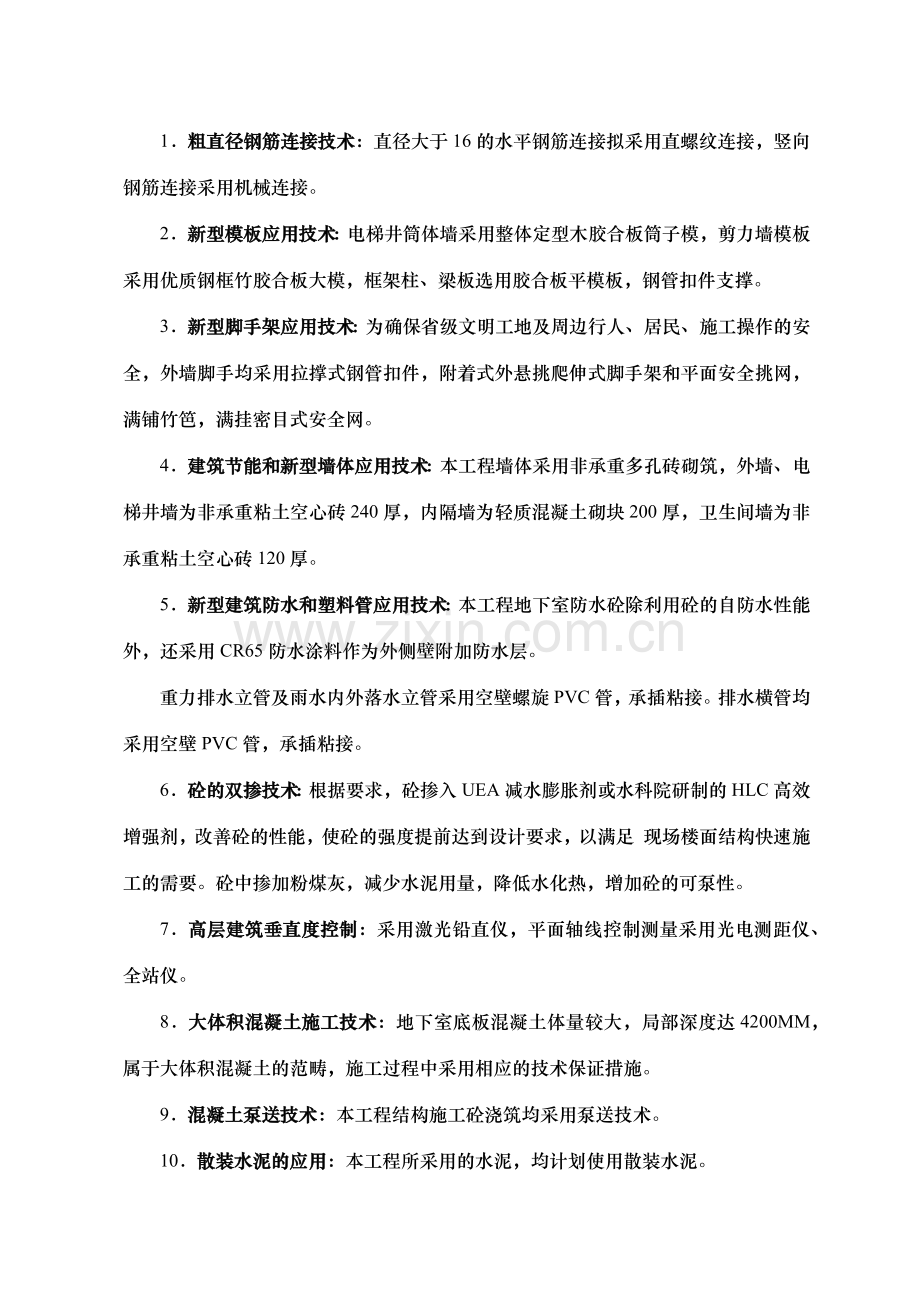 1．粗直径钢筋连接技术：直径大于16的水平钢筋连接拟采用直螺纹连接，竖向钢筋连接采用机械连接。

2．新型模板应用技术：电梯井筒体墙采用整体定型木胶合板筒子模，剪力墙模板采用优质钢框竹胶合板大模，框架柱、梁板选用胶合板平模板，钢管扣件支撑。

3．新型脚手架应用技术：为确保省级文明工地及周边行人、居民、施工操作的安全，外墙脚手均采用拉撑式钢管扣件，附着式外悬挑爬伸式脚手架和平面安全挑网，满铺竹笆，满挂密目式安全网。

4．建筑节能和新型墙体应用技术：本工程墙体采用非承重多孔砖砌筑，外墙、电梯井墙为非承重粘土空心砖240厚，内隔墙为轻质混凝土砌块200厚，卫生间墙为非承重粘土空心砖120厚。

5．新型建筑防水和塑料管应用技术：本工程地下室防水砼除利用砼的自防水性能外，还采用CR65防水涂料作为外侧壁附加防水层。

重力排水立管及雨水内外落水立管采用空壁螺旋PVC管，承插粘接。排水横管均采用空壁PVC管，承插粘接。

6．砼的双掺技术：根据要求，砼掺入UEA减水膨胀剂或水科院研制的HLC高效增强剂，改善砼的性能，使砼的强度提前达到设计要求，以满足 现场楼面结构快速施工的需要。砼中掺加粉煤灰，减少水泥用量，降低水化热，增加砼的可泵性。

7．高层建筑垂直度控制：采用激光铅直仪，平面轴线控制测量采用光电测距仪、全站仪。

8．大体积混凝土施工技术：地下室底板混凝土体量较大，局部深度达4200MM，属于大体积混凝土的范畴，施工过程中采用相应的技术保证措施。

9．混凝土泵送技术：本工程结构施工砼浇筑均采用泵送技术。

10．散装水泥的应用：本工程所采用的水泥，均计划使用散装水泥。

www.zixin.com.cn